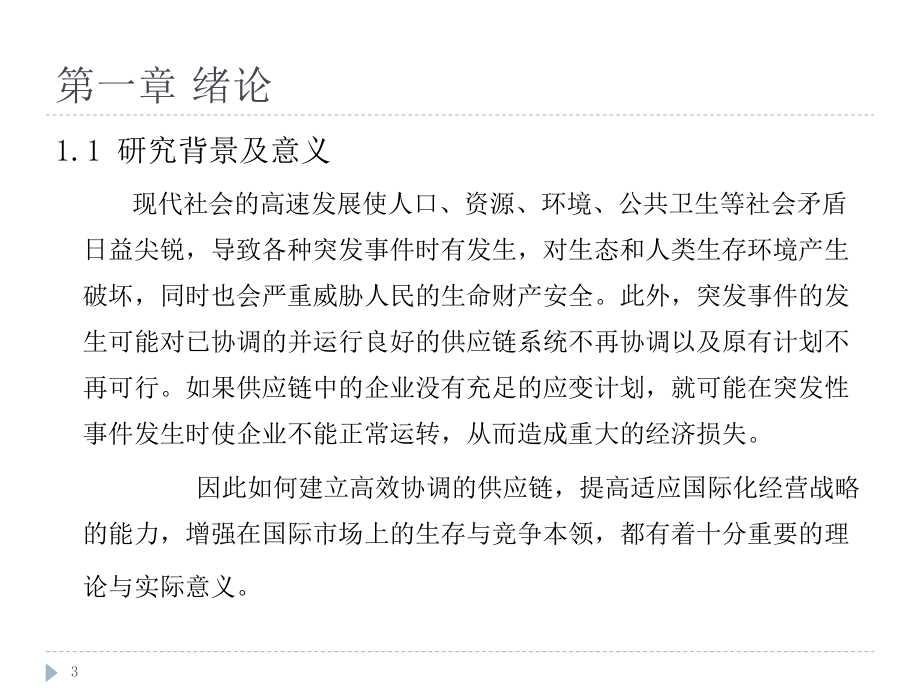 第一章 绪论

1.1 研究背景及意义

现代社会的高速发展使人口、资源、环境、公共卫生等社会矛盾日益尖锐，导致各种突发事件时有发生，对生态和人类生存环境产生破坏，同时也会严重威胁人民的生命财产安全。此外，突发事件的发生可能对已协调的并运行良好的供应链系统不再协调以及原有计划不再可行。如果供应链中的企业没有充足的应变计划，就可能在突发性事件发生时使企业不能正常运转，从而造成重大的经济损失。

因此如何建立高效协调的供应链，提高适应国际化经营战略的能力，增强在国际市场上的生存与竞争本领，都有着十分重要的理论与实际意义。

3